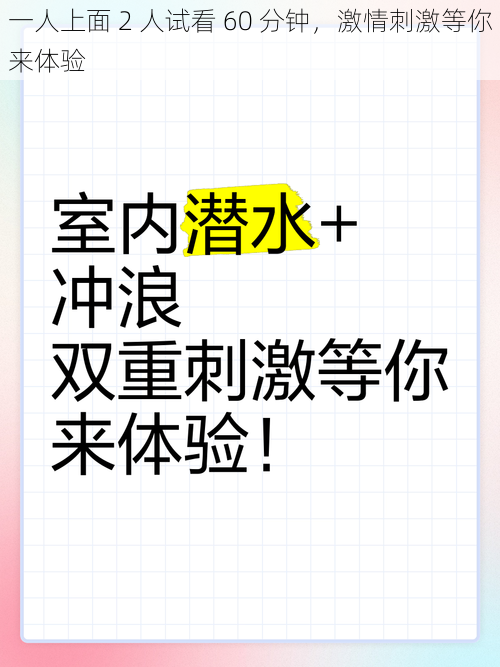 一人上面 2 人试看 60 分钟，激情刺激等你来体验

室内潜水+
冲浪
双重刺激等你
来体验！